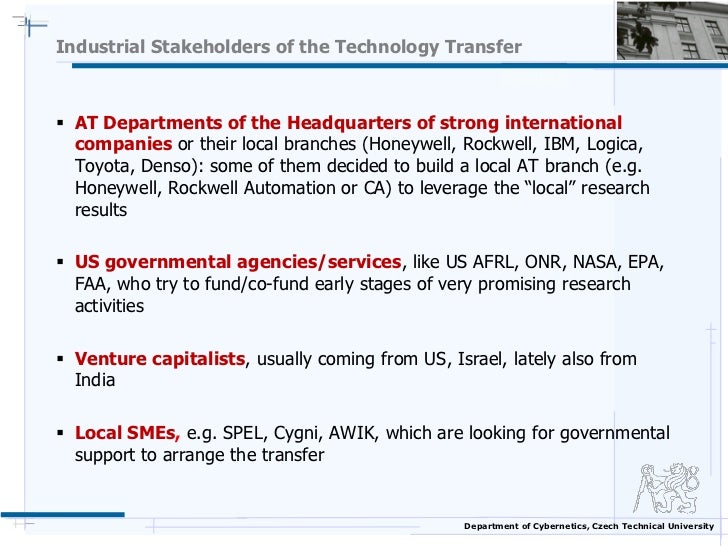 Industrial Stakeholders of the Technology Transfer

▪ AT Departments of the Headquarters of strong international companies or their local branches (Honeywell, Rockwell, IBM, Logica, Toyota, Denso): some of them decided to build a local AT branch (e.g. Honeywell, Rockwell Automation or CA) to leverage the “local” research results

▪ US governmental agencies/services, like US AFRL, ONR, NASA, EPA, FAA, who try to fund/co-fund early stages of very promising research activities

▪ Venture capitalists, usually coming from US, Israel, lately also from India

▪ Local SMEs, e.g. SPEL, Cygni, AWIK, which are looking for governmental support to arrange the transfer

Department of Cybernetics, Czech Technical University